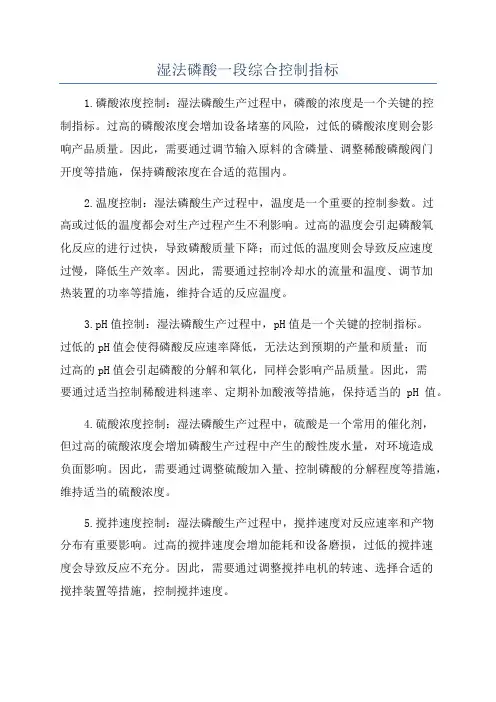 湿法磷酸一段综合控制指标

1.磷酸浓度控制：湿法磷酸生产过程中，磷酸的浓度是一个关键的控制指标。过高的磷酸浓度会增加设备堵塞的风险，过低的磷酸浓度则会影响产品质量。因此，需要通过调节输入原料的含磷量、调整稀酸磷酸阀门开度等措施，保持磷酸浓度在合适的范围内。

2.温度控制：湿法磷酸生产过程中，温度是一个重要的控制参数。过高或过低的温度都会对生产过程产生不利影响。过高的温度会引起磷酸氧化反应的进行过快，导致磷酸质量下降；而过低的温度则会导致反应速度过慢，降低生产效率。因此，需要通过控制冷却水的流量和温度、调节加热装置的功率等措施，维持合适的反应温度。

3.pH值控制：湿法磷酸生产过程中，pH值是一个关键的控制指标。过低的pH值会使得磷酸反应速率降低，无法达到预期的产量和质量；而过高的pH值会引起磷酸的分解和氧化，同样会影响产品质量。因此，需要通过适当控制稀酸进料速率、定期补加酸液等措施，保持适当的 pH 值。

4.硫酸浓度控制：湿法磷酸生产过程中，硫酸是一个常用的催化剂，但过高的硫酸浓度会增加磷酸生产过程中产生的酸性废水量，对环境造成负面影响。因此，需要通过调整硫酸加入量、控制磷酸的分解程度等措施，维持适当的硫酸浓度。

5.搅拌速度控制：湿法磷酸生产过程中，搅拌速度对反应速率和产物分布有重要影响。过高的搅拌速度会增加能耗和设备磨损，过低的搅拌速度会导致反应不充分。因此，需要通过调整搅拌电机的转速、选择合适的搅拌装置等措施，控制搅拌速度。